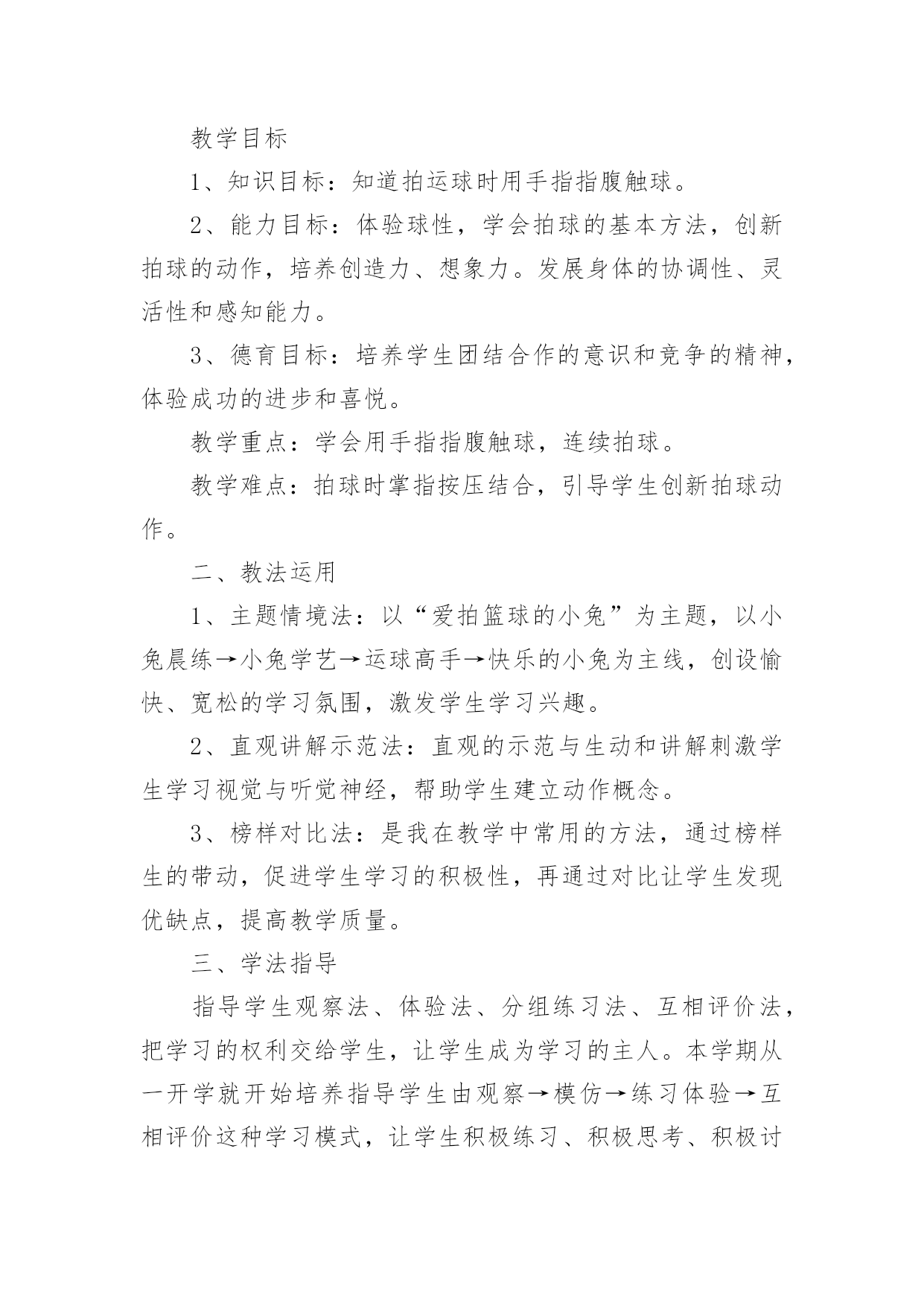 教学目标

1、知识目标：知道拍运球时用手指指腹触球。

2、能力目标：体验球性，学会拍球的基本方法，创新拍球的动作，培养创造力、想象力。发展身体的协调性、灵活性和感知能力。

3、德育目标：培养学生团结合作的意识和竞争的精神，体验成功的进步和喜悦。

教学重点：学会用手指指腹触球，连续拍球。

教学难点：拍球时掌指按压结合，引导学生创新拍球动作。

二、教法运用

1、主题情境法：以“爱拍篮球的小兔”为主题，以小兔晨练→小兔学艺→运球高手→快乐的小兔为主线，创设愉快、宽松的学习氛围，激发学生学习兴趣。

2、直观讲解示范法：直观的示范与生动和讲解刺激学生学习视觉与听觉神经，帮助学生建立动作概念。

3、榜样对比法：是我在教学中常用的方法，通过榜样生的带动，促进学生学习的积极性，再通过对比让学生发现优缺点，提高教学质量。

三、学法指导

指导学生观察法、体验法、分组练习法、互相评价法，把学习的权利交给学生，让学生成为学习的主人。本学期从一开学就开始培养指导学生由观察→模仿→练习体验→互相评价这种学习模式，让学生积极练习、积极思考、积极讨